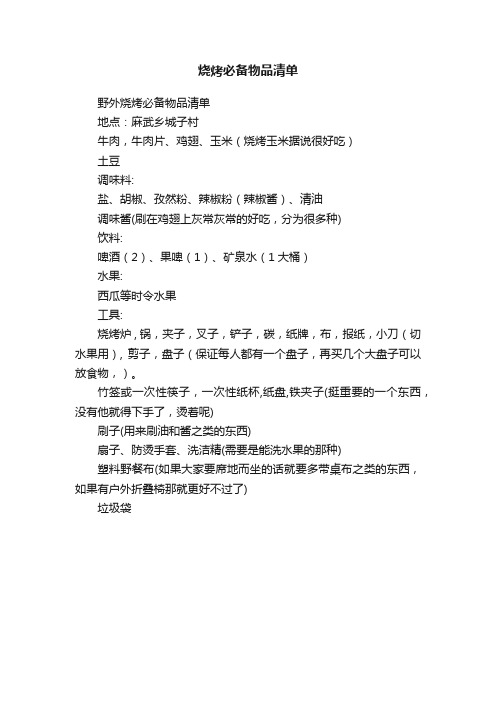 烧烤必备物品清单

野外烧烤必备物品清单

地点：麻武乡城子村

牛肉，牛肉片、鸡翅、玉米（烧烤玉米据说很好吃）

土豆

调味料:

盐、胡椒、孜然粉、辣椒粉（辣椒酱）、清油

调味酱(刷在鸡翅上灰常灰常的好吃，分为很多种)

饮料:

啤酒（2）、果啤（1）、矿泉水（1大桶）

水果:

西瓜等时令水果

工具:

烧烤炉，锅，夹子，叉子，铲子，碳，纸牌，布，报纸，小刀（切水果用），剪子，盘子（保证每人都有一个盘子，再买几个大盘子可以放食物，）。

竹签或一次性筷子，一次性纸杯,纸盘,铁夹子(挺重要的一个东西，没有他就得下手了，烫着呢)

刷子(用来刷油和酱之类的东西)

扇子、防烫手套、洗洁精(需要是能洗水果的那种)

塑料野餐布(如果大家要席地而坐的话就要多带桌布之类的东西，如果有户外折叠椅那就更好不过了)

垃圾袋